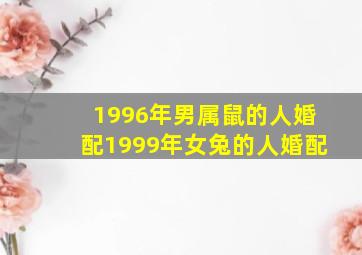 1996年男属鼠的人婚配1999年女兔的人婚配